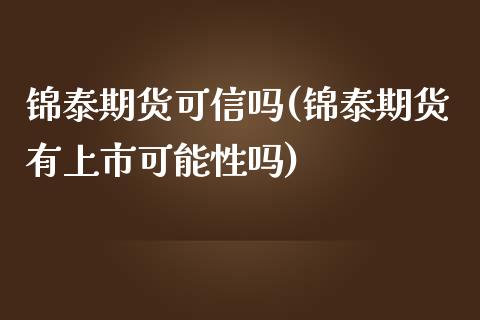 锦泰期货可信吗(锦泰期货有上市可能性吗)